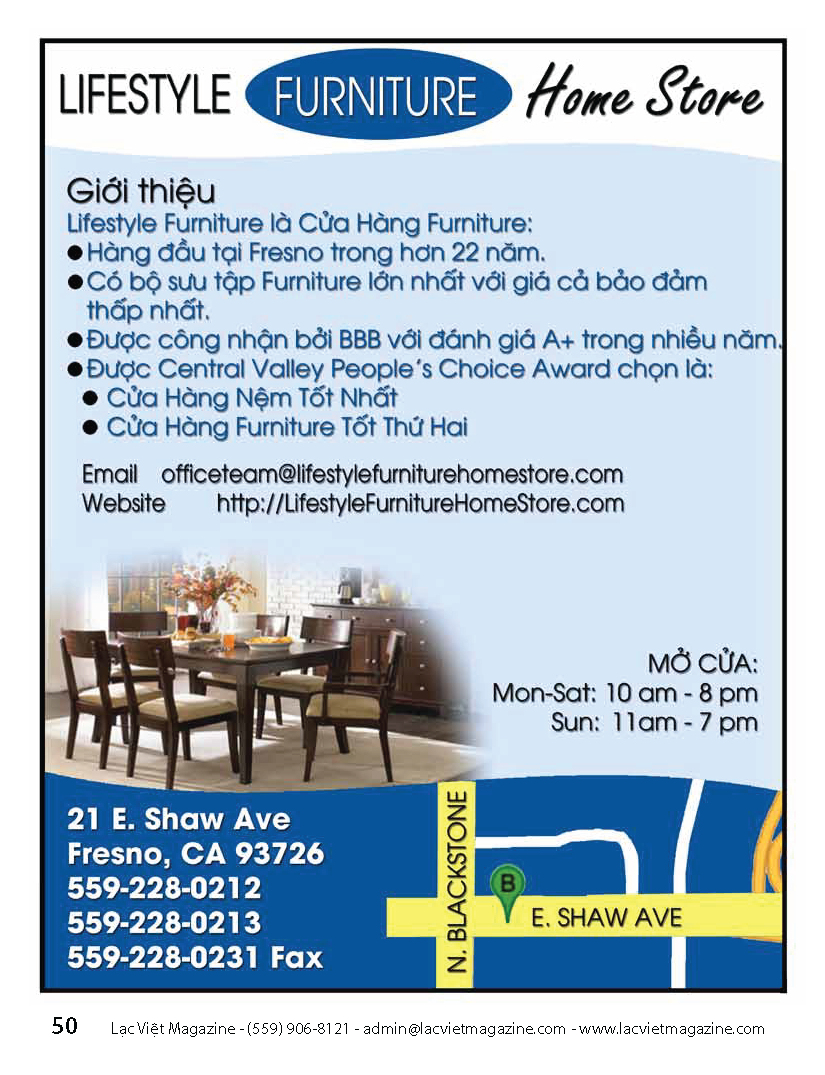 LIFESTYLE FURNITURE Home Store

Giới thiệu

Lifestyle Furniture là Cửa Hàng Furniture:

• Hàng đầu tại Fresno trong hơn 22 năm.
• Có bộ sưu tập Furniture lớn nhất với giá cả bảo đảm thấp nhất.
• Được công nhận bởi BBB với đánh giá A+ trong nhiều năm.
• Được Central Valley People's Choice Award chọn là:
• Cửa Hàng Nệm Tốt Nhất
• Cửa Hàng Furniture Tốt Thứ Hai

Email officeteam@lifestylefurniturehomestore.com
Website http://LifestyleFurnitureHomeStore.com

MỞ CỬA:
Mon-Sat: 10 am - 8 pm
Sun: 11am - 7 pm

21 E. Shaw Ave
Fresno, CA 93726
559-228-0212
559-228-0213
559-228-0231 Fax

N. BLACKSTONE
B
E. SHAW AVE

50 Lạc Việt Magazine - (559) 906-8121 - admin@lacvietmagazine.com - www.lacvietmagazine.com